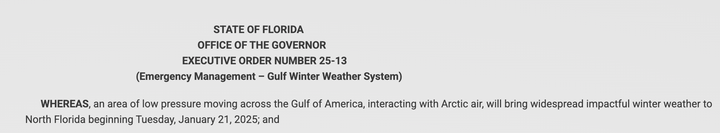 STATE OF FLORIDA
OFFICE OF THE GOVERNOR
EXECUTIVE ORDER NUMBER 25-13
(Emergency Management – Gulf Winter Weather System)

WHEREAS, an area of low pressure moving across the Gulf of America, interacting with Arctic air, will bring widespread impactful winter weather to North Florida beginning Tuesday, January 21, 2025; and